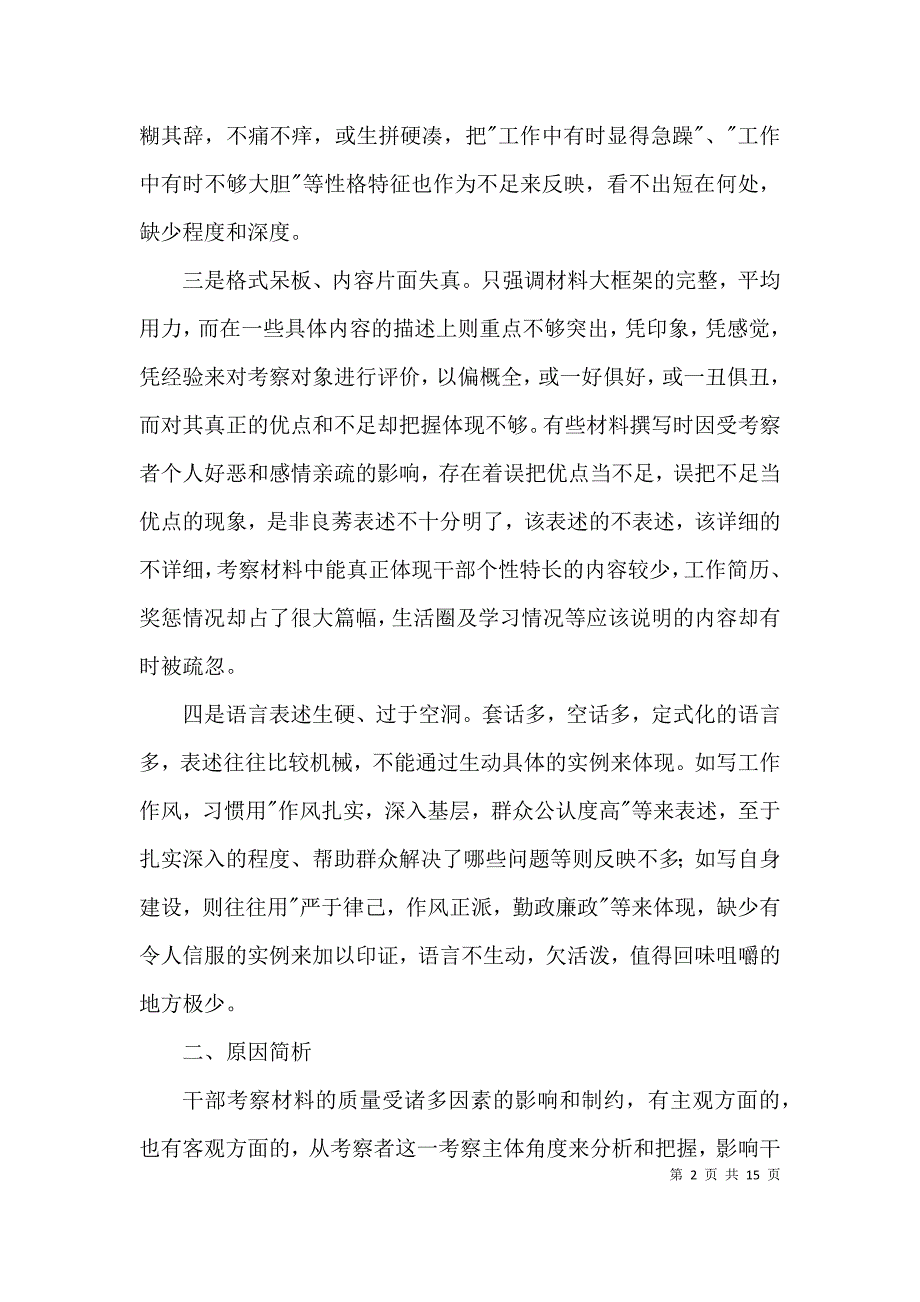 糊其辞，不痛不痒，或生拼硬凑，把"工作中有时显得急躁"、"工作中有时不够大胆"等性格特征也作为不足来反映，看不出短在何处，缺少程度和深度。

三是格式呆板、内容片面失真。只强调材料大框架的完整，平均用力，而在一些具体内容的描述上则重点不够突出，凭印象，凭感觉，凭经验来对考察对象进行评价，以偏概全，或一好俱好，或一丑俱丑，而对其真正的优点和不足却把握体现不够。有些材料撰写时因受考察者个人好恶和感情亲疏的影响，存在着误把优点当不足，误把不足当优点的现象，是非良莠表述不十分明了，该表述的不表述，该详细的不详细，考察材料中能真正体现干部个性特长的内容较少，工作简历、奖惩情况却占了很大篇幅，生活圈及学习情况等应该说明的内容却有时被疏忽。

四是语言表述生硬、过于空洞。套话多，空话多，定式化的语言多，表述往往比较机械，不能通过生动具体的实例来体现。如写工作作风，习惯用"作风扎实，深入基层，群众公认度高"等来表述，至于扎实深入的程度、帮助群众解决了哪些问题等则反映不多；如写自身建设，则往往用"严于律己，作风正派，勤政廉政"等来体现，缺少有令人信服的实例来加以印证，语言不生动，欠活泼，值得回味咀嚼的地方极少。

二、原因简析

干部考察材料的质量受诸多因素的影响和制约，有主观方面的，也有客观方面的，从考察者这一考察主体角度来分析和把握，影响干

第 2 页 共 15 页